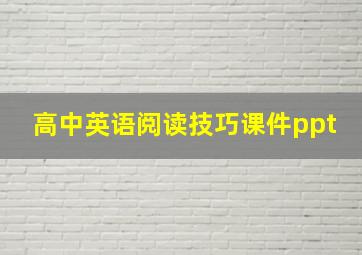 高中英语阅读技巧课件ppt